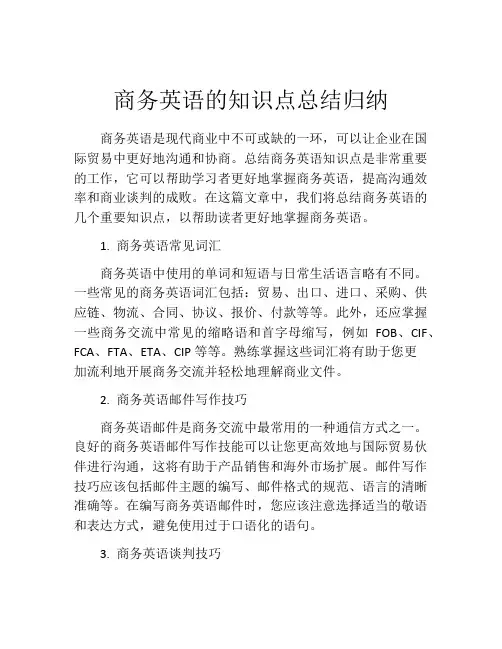 商务英语的知识点总结归纳

商务英语是现代商业中不可或缺的一环，可以让企业在国际贸易中更好地沟通和协商。总结商务英语知识点是非常重要的工作，它可以帮助学习者更好地掌握商务英语，提高沟通效率和商业谈判的成败。在这篇文章中，我们将总结商务英语的几个重要知识点，以帮助读者更好地掌握商务英语。

1. 商务英语常见词汇

商务英语中使用的单词和短语与日常生活语言略有不同。一些常见的商务英语词汇包括：贸易、出口、进口、采购、供应链、物流、合同、协议、报价、付款等等。此外，还应掌握一些商务交流中常见的缩略语和首字母缩写，例如 FOB、CIF、FCA、FTA、ETA、CIP 等等。熟练掌握这些词汇将有助于您更加流利地开展商务交流并轻松地理解商业文件。

2. 商务英语邮件写作技巧

商务英语邮件是商务交流中最常用的一种通信方式之一。良好的商务英语邮件写作技能可以让您更高效地与国际贸易伙伴进行沟通，这将有助于产品销售和海外市场扩展。邮件写作技巧应该包括邮件主题的编写、邮件格式的规范、语言的清晰准确等。在编写商务英语邮件时，您应该注意选择适当的敬语和表达方式，避免使用过于口语化的语句。

3. 商务英语谈判技巧